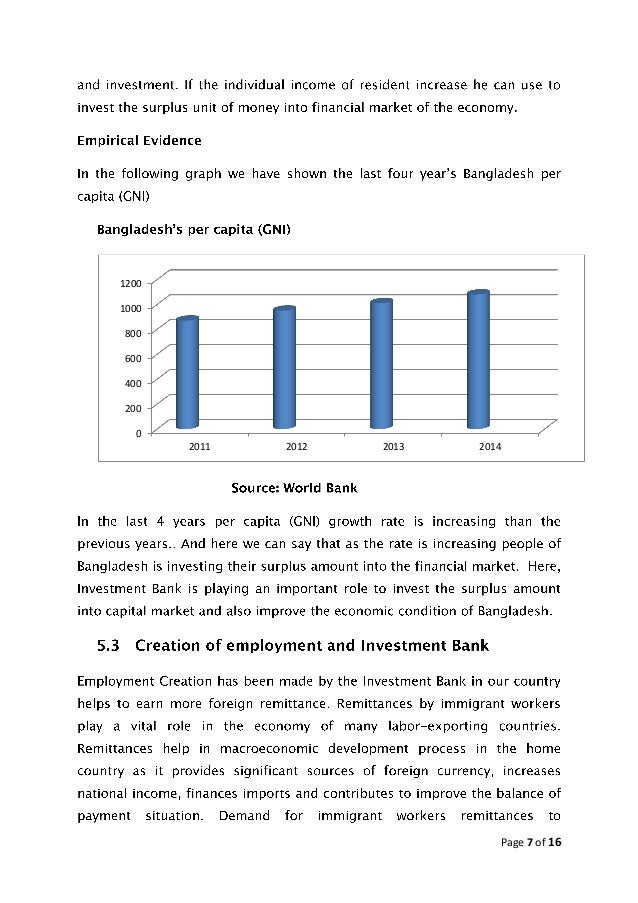 and investment. If the individual income of resident increase he can use to invest the surplus unit of money into financial market of the economy.

Empirical Evidence

In the following graph we have shown the last four year's Bangladesh per capita (GNI)

Bangladesh's per capita (GNI)

1200
1000
800
600
400
200
0
2011
2012
2013
2014

Source: World Bank

In the last 4 years per capita (GNI) growth rate is increasing than the previous years.. And here we can say that as the rate is increasing people of Bangladesh is investing their surplus amount into the financial market. Here, Investment Bank is playing an important role to invest the surplus amount into capital market and also improve the economic condition of Bangladesh.

5.3 Creation of employment and Investment Bank

Employment Creation has been made by the Investment Bank in our country helps to earn more foreign remittance. Remittances by immigrant workers play a vital role in the economy of many labor-exporting countries. Remittances help in macroeconomic development process in the home country as it provides significant sources of foreign currency, increases national income, finances imports and contributes to improve the balance of payment situation. Demand for immigrant workers remittances to

Page 7 of 16